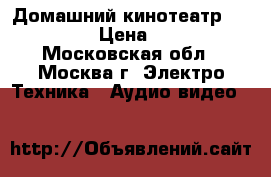 Домашний кинотеатр
Цена
Московская обл
Москва г Электро
Техника Аудио видео

http://Объявлений.сайт